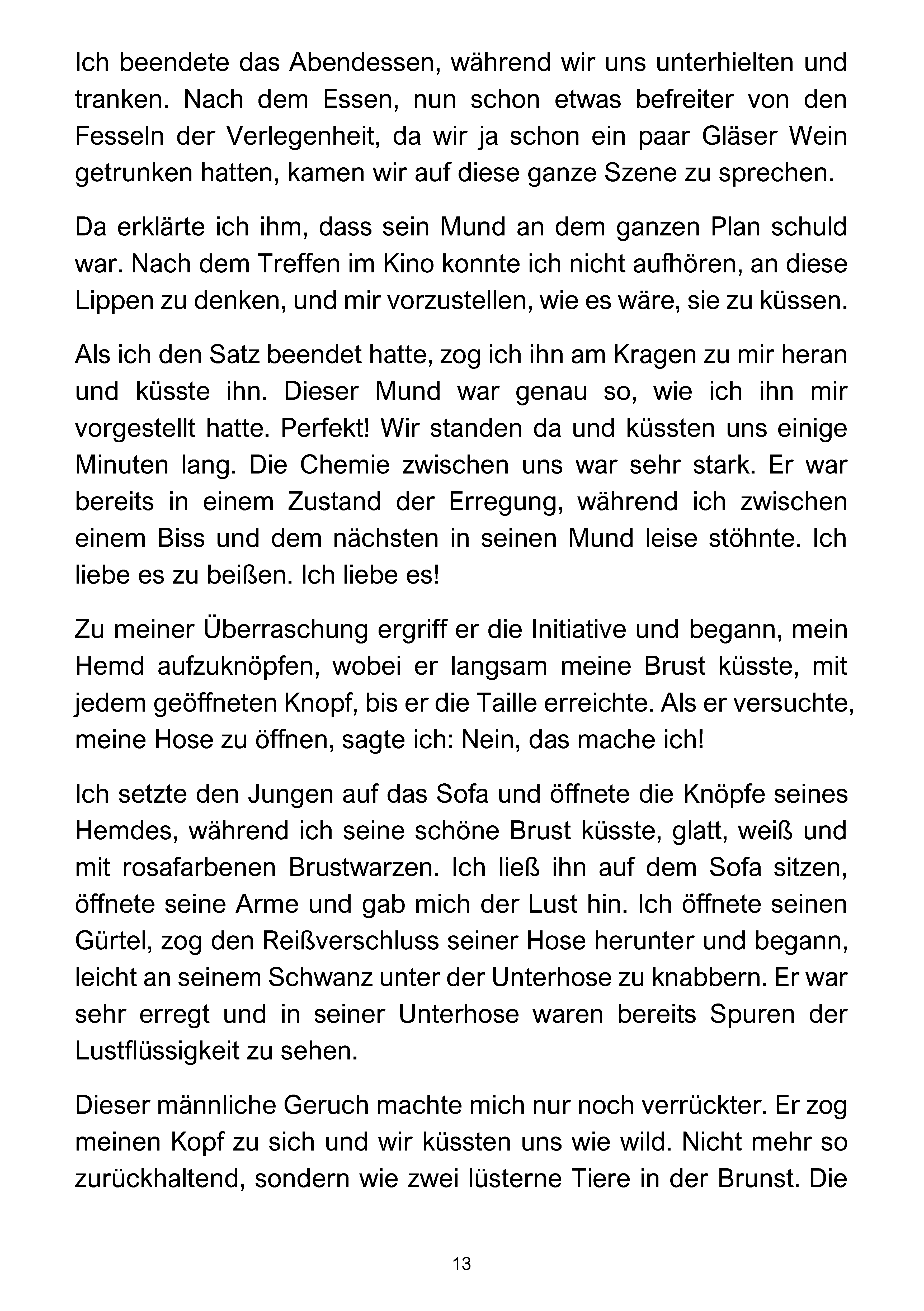 Ich beendete das Abendessen, während wir uns unterhielten und tranken. Nach dem Essen, nun schon etwas befreiter von den Fesseln der Verlegenheit, da wir ja schon ein paar Gläser Wein getrunken hatten, kamen wir auf diese ganze Szene zu sprechen.

Da erklärte ich ihm, dass sein Mund an dem ganzen Plan schuld war. Nach dem Treffen im Kino konnte ich nicht aufhören, an diese Lippen zu denken, und mir vorzustellen, wie es wäre, sie zu küssen.

Als ich den Satz beendet hatte, zog ich ihn am Kragen zu mir heran und küsste ihn. Dieser Mund war genau so, wie ich ihn mir vorgestellt hatte. Perfekt! Wir standen da und küssten uns einige Minuten lang. Die Chemie zwischen uns war sehr stark. Er war bereits in einem Zustand der Erregung, während ich zwischen einem Biss und dem nächsten in seinen Mund leise stöhnte. Ich liebe es zu beißen. Ich liebe es!

Zu meiner Überraschung ergriff er die Initiative und begann, mein Hemd aufzuknöpfen, wobei er langsam meine Brust küsste, mit jedem geöffneten Knopf, bis er die Taille erreichte. Als er versuchte, meine Hose zu öffnen, sagte ich: Nein, das mache ich!

Ich setzte den Jungen auf das Sofa und öffnete die Knöpfe seines Hemdes, während ich seine schöne Brust küsste, glatt, weiß und mit rosafarbenen Brustwarzen. Ich ließ ihn auf dem Sofa sitzen, öffnete seine Arme und gab mich der Lust hin. Ich öffnete seinen Gürtel, zog den Reißverschluss seiner Hose herunter und begann, leicht an seinem Schwanz unter der Unterhose zu knabbern. Er war sehr erregt und in seiner Unterhose waren bereits Spuren der Lustflüssigkeit zu sehen.

Dieser männliche Geruch machte mich nur noch verrückter. Er zog meinen Kopf zu sich und wir küssten uns wie wild. Nicht mehr so zurückhaltend, sondern wie zwei lüsterne Tiere in der Brunst. Die

13